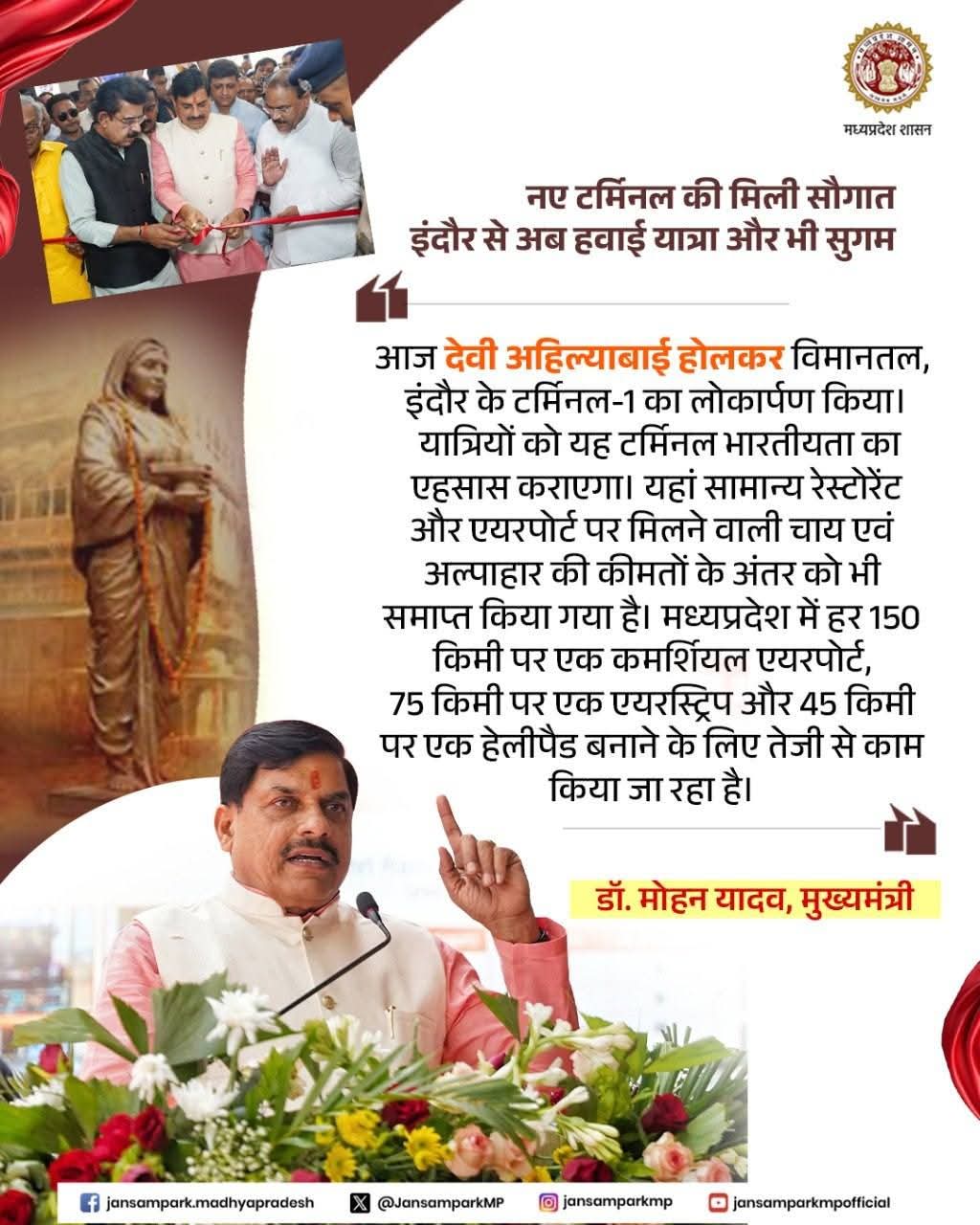 मध्यप्रदेश शासन

नए टर्मिनल की मिली सौगात
इंदौर से अब हवाई यात्रा और भी सुगम

आज देवी अहिल्याबाई होलकर विमानतल, इंदौर के टर्मिनल-1 का लोकार्पण किया। यात्रियों को यह टर्मिनल भारतीयता का एहसास कराएगा। यहां सामान्य रेस्टोरेंट और एयरपोर्ट पर मिलने वाली चाय एवं अल्पाहार की कीमतों के अंतर को भी समाप्त किया गया है। मध्यप्रदेश में हर 150 किमी पर एक कमर्शियल एयरपोर्ट, 75 किमी पर एक एयरस्ट्रिप और 45 किमी पर एक हेलीपैड बनाने के लिए तेजी से काम किया जा रहा है।

डॉ. मोहन यादव, मुख्यमंत्री

jansampark.madhyapradesh @JansamparkMP jansamparkmp jansamparkmpofficial